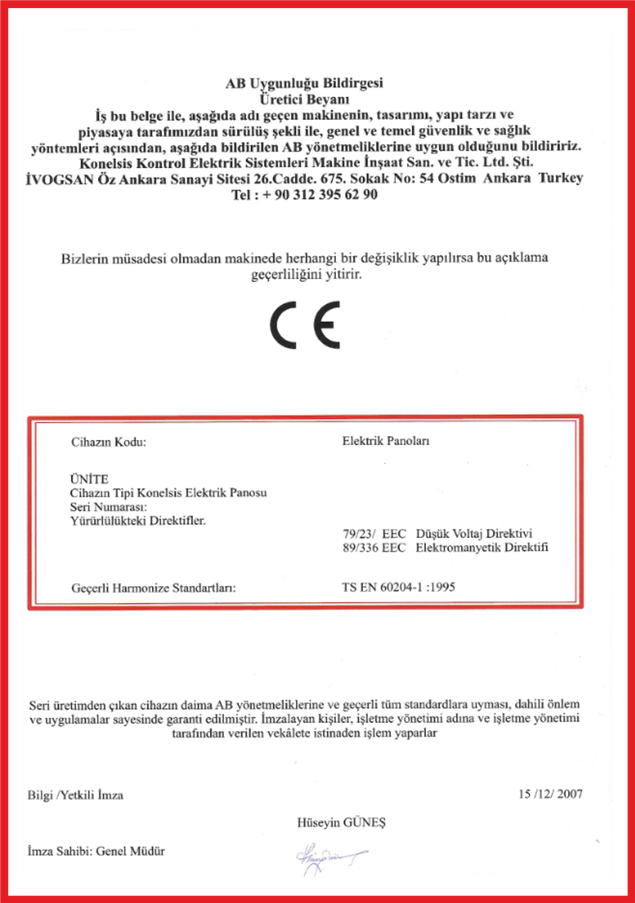 AB Uygunluğu Bildirgesi
Üretici Beyanı
İş bu belge ile, aşağıda adı geçen makinenin, tasarımı, yapı tarzı ve piyasaya tarafımızdan sürülüş şekli ile, genel ve temel güvenlik ve sağlık yöntemleri açısından, aşağıda bildirilen AB yönetmeliklerine uygun olduğunu bildiririz.
Konelsis Kontrol Elektrik Sistemleri Makine İnşaat San. ve Tic. Ltd. Şti.
İVOGSAN Öz Ankara Sanayi Sitesi 26.Cadde. 675. Sokak No: 54 Ostim Ankara Turkey
Tel : + 90 312 395 62 90

Bizlerin müsadesi olmadan makinede herhangi bir değişiklik yapılırsa bu açıklama geçerliliğini yitirir.

CE

Cihazın Kodu: Elektrik Panoları

ÜNİTE
Cihazın Tipi Konelsis Elektrik Panosu
Seri Numarası:
Yürürlülükteki Direktifler.

79/23/ EEC Düşük Voltaj Direktivi
89/336 EEC Elektromanyetik Direktifi

Geçerli Harmonize Standartları: TS EN 60204-1 :1995

Seri üretimden çıkan cihazın daima AB yönetmeliklerine ve geçerli tüm standardlara uyması, dahili önlem ve uygulamalar sayesinde garanti edilmiştir. İmzalayan kişiler, işletme yönetimi adına ve işletme yönetimi tarafından verilen vekâlete istinaden işlem yaparlar

Bilgi /Yetkili İmza 15 /12/ 2007

Hüseyin GÜNEŞ

İmza Sahibi: Genel Müdür